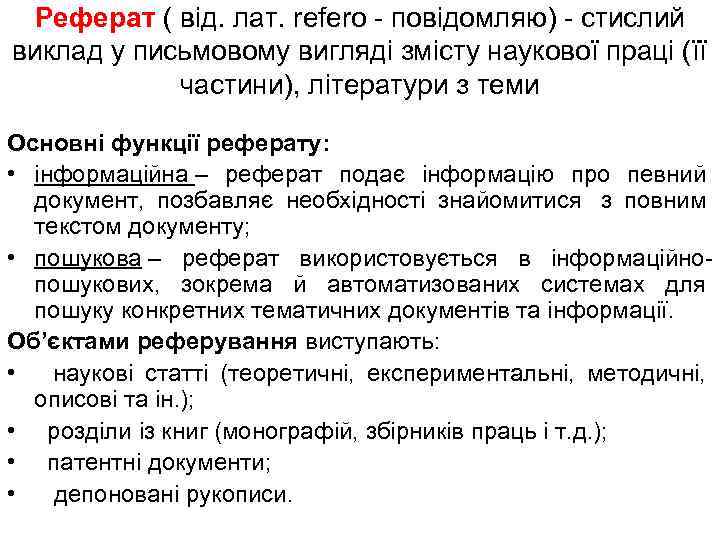 Реферат ( від. лат. refero - повідомляю) - стислий виклад у письмовому вигляді змісту наукової праці (її частини), літератури з теми

Основні функції реферату:
• інформаційна – реферат подає інформацію про певний документ, позбавляє необхідності знайомитися з повним текстом документу;
• пошукова – реферат використовується в інформаційно-пошукових, зокрема й автоматизованих системах для пошуку конкретних тематичних документів та інформації.

Об’єктами реферування виступають:
• наукові статті (теоретичні, експериментальні, методичні, описові та ін.);
• розділи із книг (монографій, збірників праць і т.д.);
• патентні документи;
• депоновані рукописи.